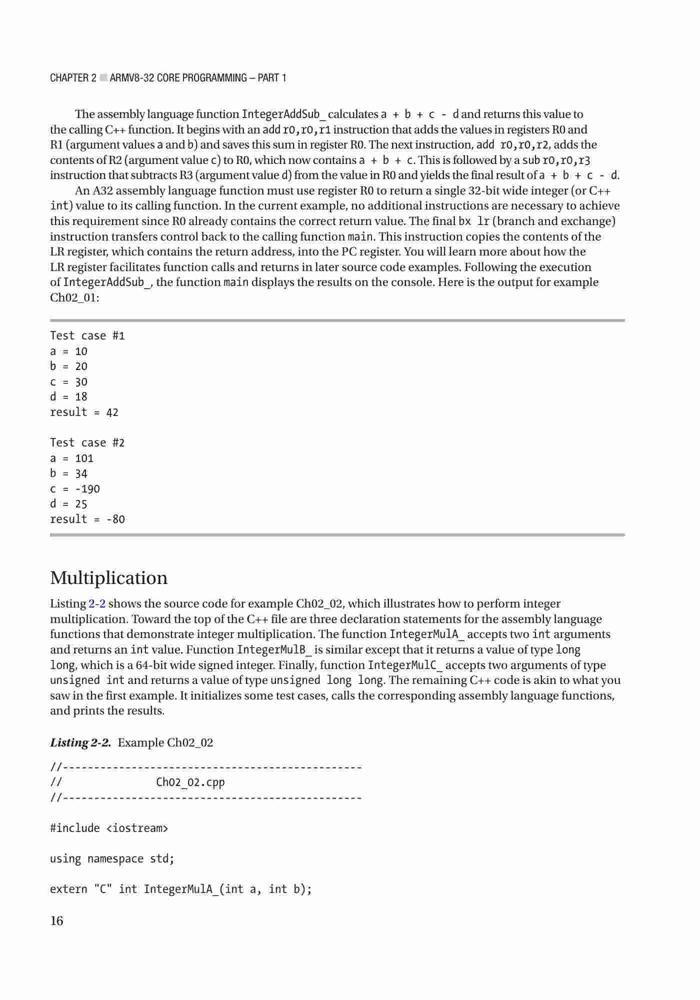 CHAPTER 2 ■ ARMV8-32 CORE PROGRAMMING – PART 1

The assembly language function IntegerAddSub_ calculates a + b + c - d and returns this value to the calling C++ function. It begins with an add r0,r0,r1 instruction that adds the values in registers R0 and R1 (argument values a and b) and saves this sum in register R0. The next instruction, add r0,r0,r2, adds the contents of R2 (argument value c) to R0, which now contains a + b + c. This is followed by a sub r0,r0,r3 instruction that subtracts R3 (argument value d) from the value in R0 and yields the final result of a + b + c - d.

An A32 assembly language function must use register R0 to return a single 32-bit wide integer (or C++ int) value to its calling function. In the current example, no additional instructions are necessary to achieve this requirement since R0 already contains the correct return value. The final bx lr (branch and exchange) instruction transfers control back to the calling function main. This instruction copies the contents of the LR register, which contains the return address, into the PC register. You will learn more about how the LR register facilitates function calls and returns in later source code examples. Following the execution of IntegerAddSub_, the function main displays the results on the console. Here is the output for example Ch02_01:

Test case #1
a = 10
b = 20
c = 30
d = 18
result = 42

Test case #2
a = 101
b = 34
c = -190
d = 25
result = -80

Multiplication

Listing 2-2 shows the source code for example Ch02_02, which illustrates how to perform integer multiplication. Toward the top of the C++ file are three declaration statements for the assembly language functions that demonstrate integer multiplication. The function IntegerMulA_ accepts two int arguments and returns an int value. Function IntegerMulB_ is similar except that it returns a value of type long long, which is a 64-bit wide signed integer. Finally, function IntegerMulC_ accepts two arguments of type unsigned int and returns a value of type unsigned long long. The remaining C++ code is akin to what you saw in the first example. It initializes some test cases, calls the corresponding assembly language functions, and prints the results.

Listing 2-2. Example Ch02_02

//------------------------------------------------
//              Ch02_02.cpp
//------------------------------------------------

#include <iostream>

using namespace std;

extern "C" int IntegerMulA_(int a, int b);

16